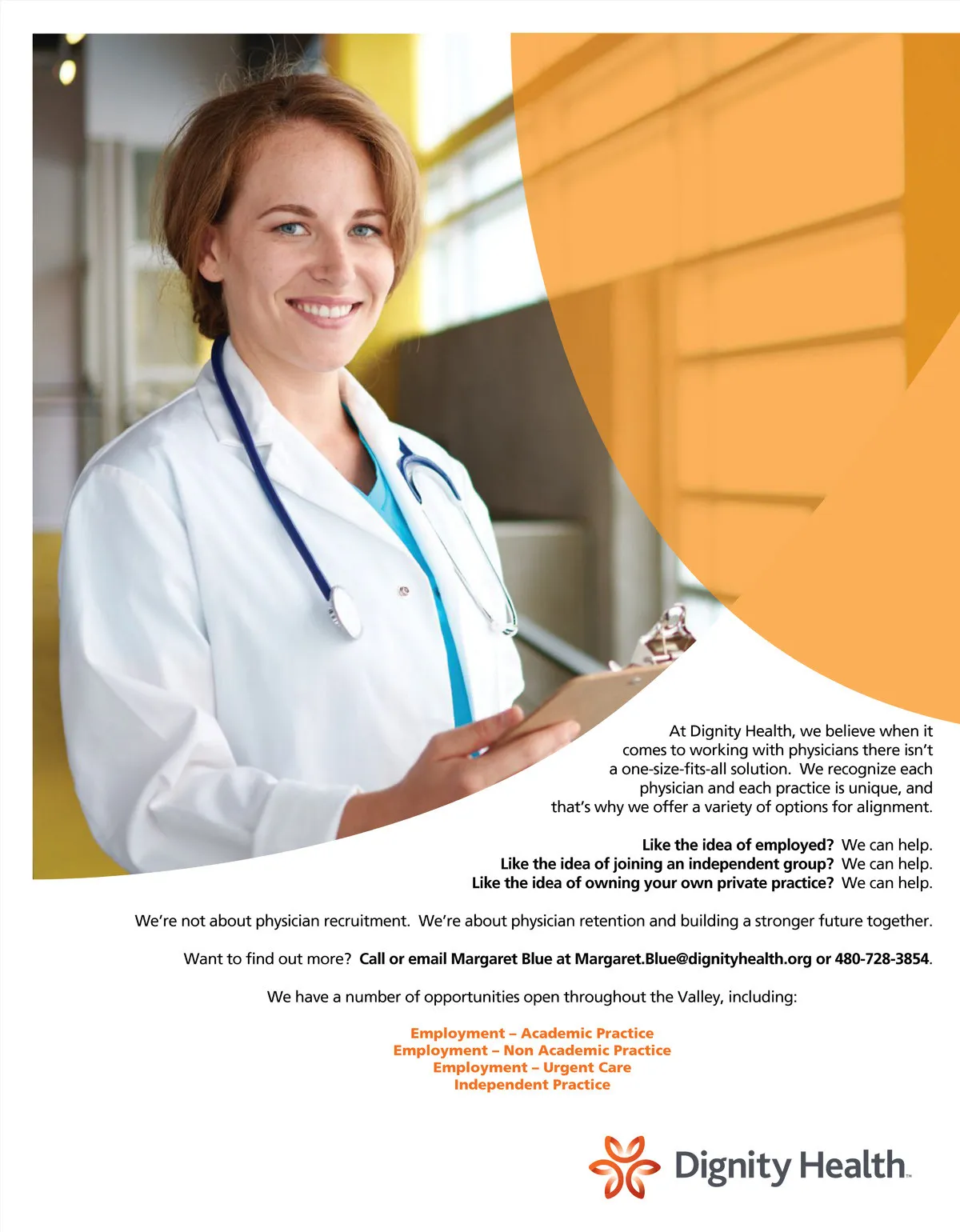 At Dignity Health, we believe when it comes to working with physicians there isn't a one-size-fits-all solution. We recognize each physician and each practice is unique, and that's why we offer a variety of options for alignment.

Like the idea of employed? We can help.
Like the idea of joining an independent group? We can help.
Like the idea of owning your own private practice? We can help.

We're not about physician recruitment. We're about physician retention and building a stronger future together.

Want to find out more? Call or email Margaret Blue at Margaret.Blue@dignityhealth.org or 480-728-3854.

We have a number of opportunities open throughout the Valley, including:

Employment – Academic Practice
Employment – Non Academic Practice
Employment – Urgent Care
Independent Practice

Dignity Health™